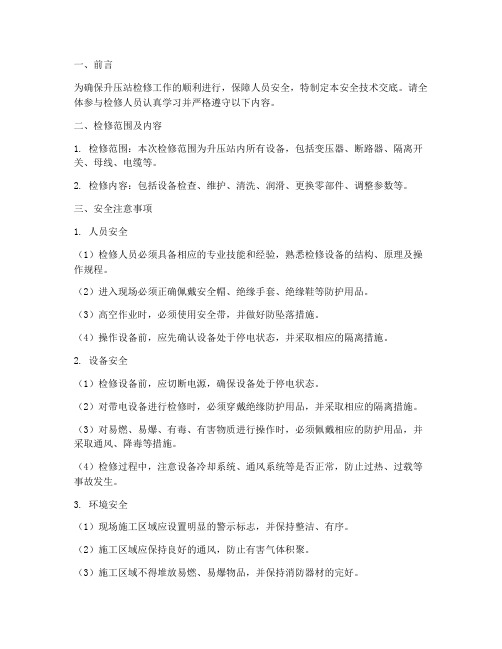 一、前言

为确保升压站检修工作的顺利进行，保障人员安全，特制定本安全技术交底。请全体参与检修人员认真学习并严格遵守以下内容。

二、检修范围及内容

1. 检修范围：本次检修范围为升压站内所有设备，包括变压器、断路器、隔离开关、母线、电缆等。

2. 检修内容：包括设备检查、维护、清洗、润滑、更换零部件、调整参数等。

三、安全注意事项

1. 人员安全

（1）检修人员必须具备相应的专业技能和经验，熟悉检修设备的结构、原理及操作规程。

（2）进入现场必须正确佩戴安全帽、绝缘手套、绝缘鞋等防护用品。

（3）高空作业时，必须使用安全带，并做好防坠落措施。

（4）操作设备前，应先确认设备处于停电状态，并采取相应的隔离措施。

2. 设备安全

（1）检修设备前，应切断电源，确保设备处于停电状态。

（2）对带电设备进行检修时，必须穿戴绝缘防护用品，并采取相应的隔离措施。

（3）对易燃、易爆、有毒、有害物质进行操作时，必须佩戴相应的防护用品，并采取通风、降毒等措施。

（4）检修过程中，注意设备冷却系统、通风系统等是否正常，防止过热、过载等事故发生。

3. 环境安全

（1）现场施工区域应设置明显的警示标志，并保持整洁、有序。

（2）施工区域应保持良好的通风，防止有害气体积聚。

（3）施工区域不得堆放易燃、易爆物品，并保持消防器材的完好。